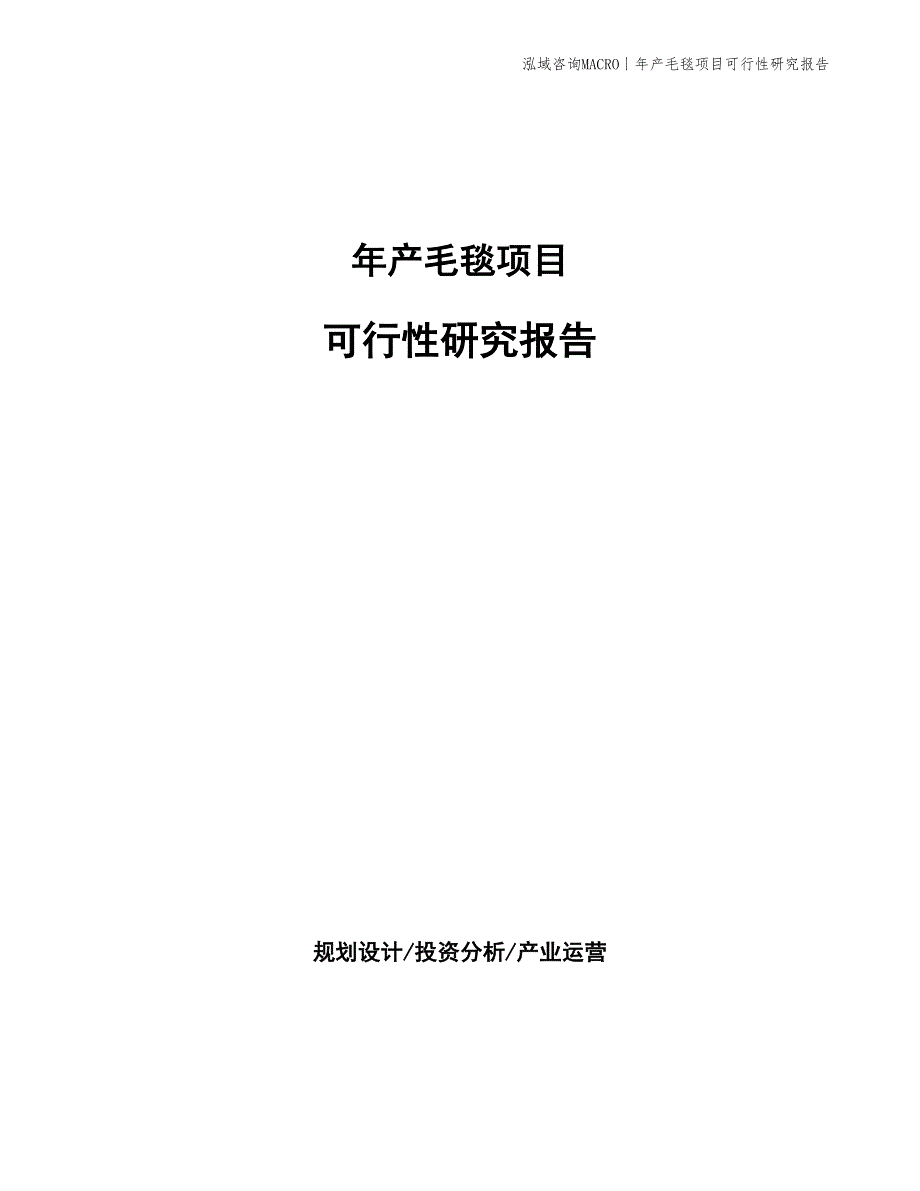 泓域咨询MACRO | 年产毛毯项目可行性研究报告

年产毛毯项目

可行性研究报告

规划设计/投资分析/产业运营